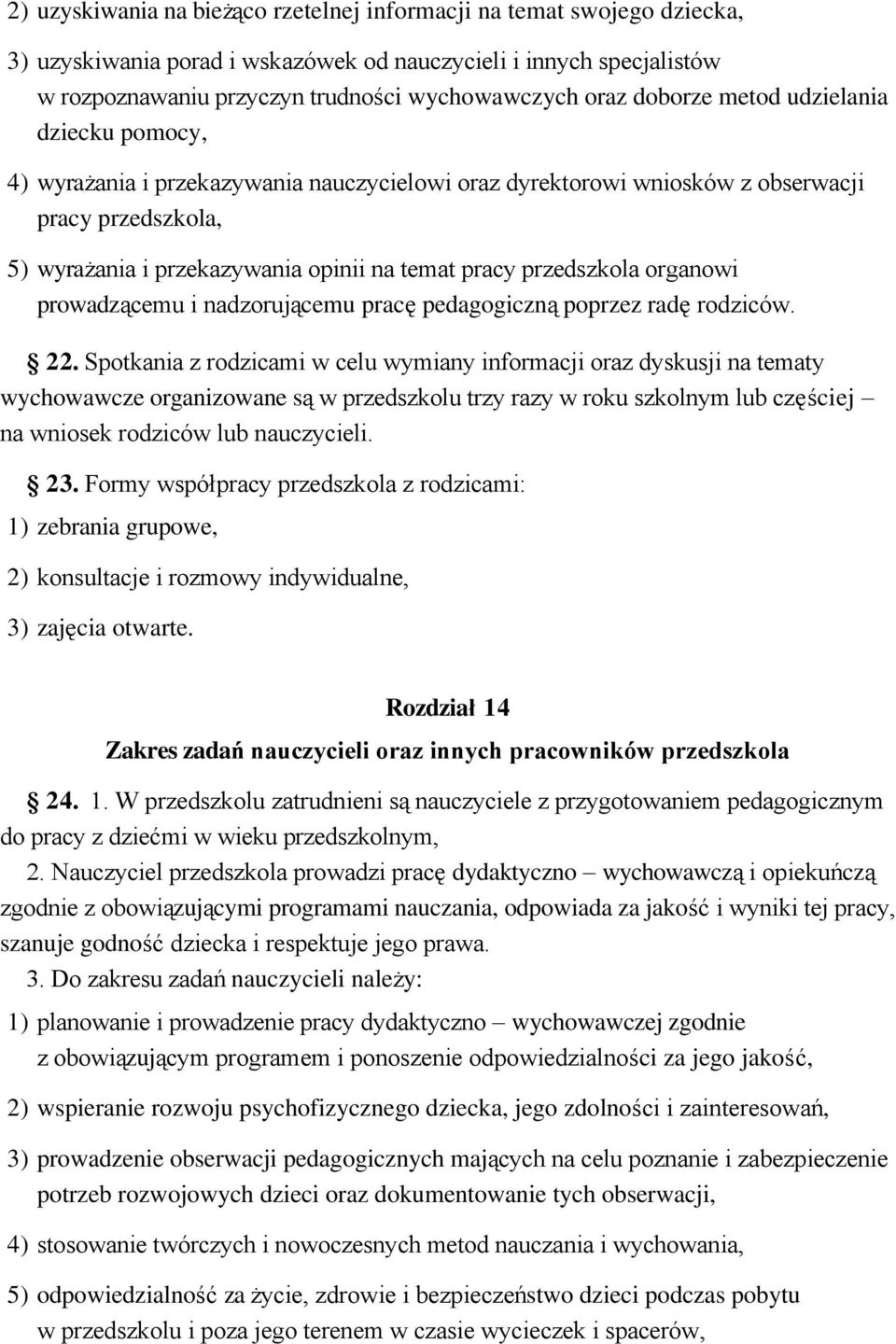 2) uzyskiwania na bieżąco rzetelnej informacji na temat swojego dziecka,

3) uzyskiwania porad i wskazówek od nauczycieli i innych specjalistów w rozpoznawaniu przyczyn trudności wychowawczych oraz doborze metod udzielania dziecku pomocy,

4) wyrażania i przekazywania nauczycielowi oraz dyrektorowi wniosków z obserwacji pracy przedszkola,

5) wyrażania i przekazywania opinii na temat pracy przedszkola organowi prowadzącemu i nadzorującemu pracę pedagogiczną poprzez radę rodziców.

22. Spotkania z rodzicami w celu wymiany informacji oraz dyskusji na tematy wychowawcze organizowane są w przedszkolu trzy razy w roku szkolnym lub częściej – na wniosek rodziców lub nauczycieli.

23. Formy współpracy przedszkola z rodzicami:

1) zebrania grupowe,

2) konsultacje i rozmowy indywidualne,

3) zajęcia otwarte.

Rozdział 14

Zakres zadań nauczycieli oraz innych pracowników przedszkola

24. 1. W przedszkolu zatrudnieni są nauczyciele z przygotowaniem pedagogicznym do pracy z dziećmi w wieku przedszkolnym,

2. Nauczyciel przedszkola prowadzi pracę dydaktyczno – wychowawczą i opiekuńczą zgodnie z obowiązującymi programami nauczania, odpowiada za jakość i wyniki tej pracy, szanuje godność dziecka i respektuje jego prawa.

3. Do zakresu zadań nauczycieli należy:

1) planowanie i prowadzenie pracy dydaktyczno – wychowawczej zgodnie z obowiązującym programem i ponoszenie odpowiedzialności za jego jakość,

2) wspieranie rozwoju psychofizycznego dziecka, jego zdolności i zainteresowań,

3) prowadzenie obserwacji pedagogicznych mających na celu poznanie i zabezpieczenie potrzeb rozwojowych dzieci oraz dokumentowanie tych obserwacji,

4) stosowanie twórczych i nowoczesnych metod nauczania i wychowania,

5) odpowiedzialność za życie, zdrowie i bezpieczeństwo dzieci podczas pobytu w przedszkolu i poza jego terenem w czasie wycieczek i spacerów,